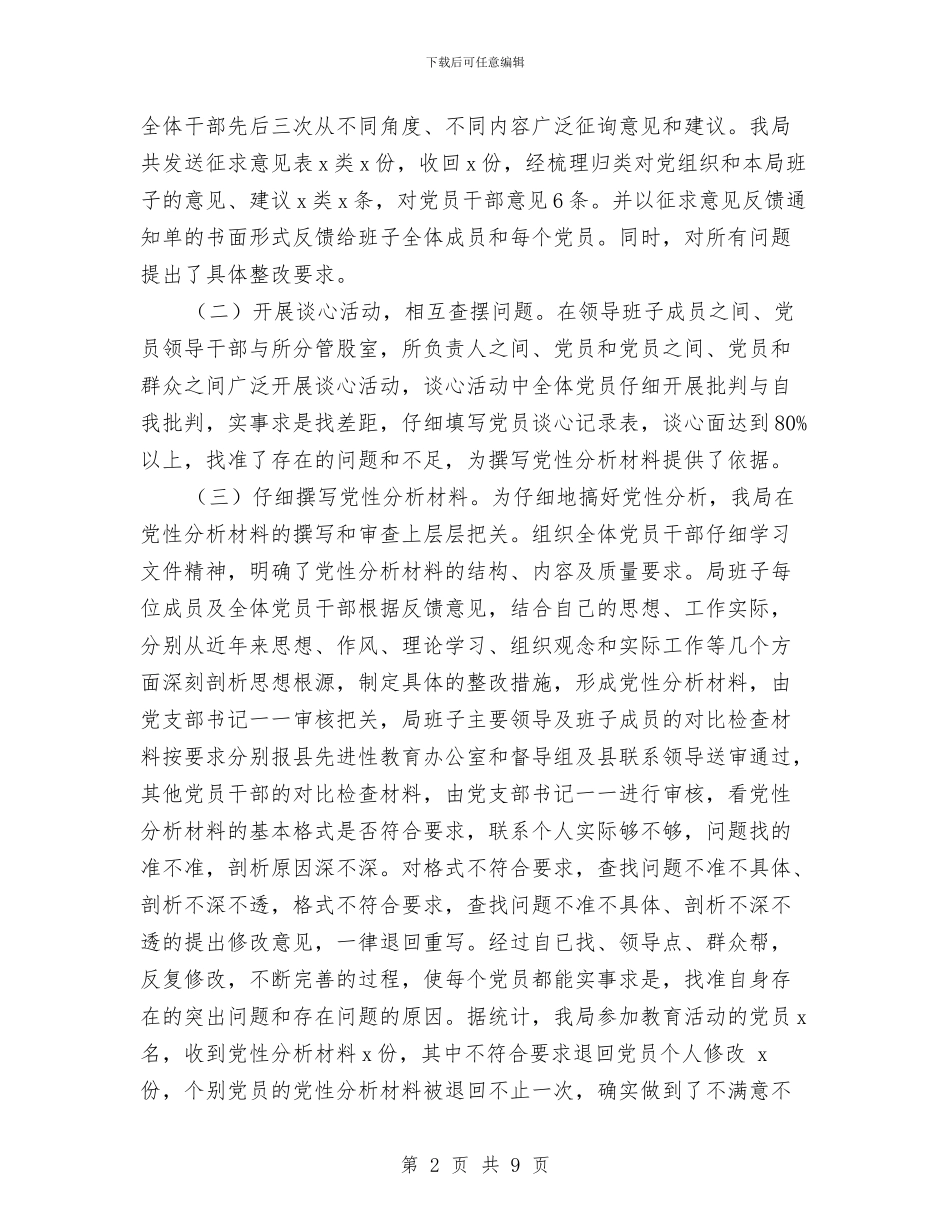 下载后可任意编辑

全体干部先后三次从不同角度、不同内容广泛征询意见和建议。我局共发送征求意见表 x 类 x 份，收回 x 份，经梳理归类对党组织和本局班子的意见、建议 x 类 x 条，对党员干部意见 6 条。并以征求意见反馈通知单的书面形式反馈给班子全体成员和每个党员。同时，对所有问题提出了具体整改要求。

（二）开展谈心活动，相互查摆问题。在领导班子成员之间、党员领导干部与所分管股室，所负责人之间、党员和党员之间、党员和群众之间广泛开展谈心活动，谈心活动中全体党员仔细开展批判与自我批判，实事求是找差距，仔细填写党员谈心记录表，谈心面达到 80%以上，找准了存在的问题和不足，为撰写党性分析材料提供了依据。

（三）仔细撰写党性分析材料。为仔细地搞好党性分析，我局在党性分析材料的撰写和审查上层层把关。组织全体党员干部仔细学习文件精神，明确了党性分析材料的结构、内容及质量要求。局班子每位成员及全体党员干部根据反馈意见，结合自己的思想、工作实际，分别从近年来思想、作风、理论学习、组织观念和实际工作等几个方面深刻剖析思想根源，制定具体的整改措施，形成党性分析材料，由党支部书记一一审核把关，局班子主要领导及班子成员的对比检查材料按要求分别报县先进性教育办公室和督导组及县联系领导送审通过，其他党员干部的对比检查材料，由党支部书记一一进行审核，看党性分析材料的基本格式是否符合要求，联系个人实际够不够，问题找的准不准，剖析原因深不深。对格式不符合要求，查找问题不准不具体、剖析不深不透，格式不符合要求，查找问题不准不具体、剖析不深不透的提出修改意见，一律退回重写。经过自已找、领导点、群众帮，反复修改，不断完善的过程，使每个党员都能实事求是，找准自身存在的突出问题和存在问题的原因。据统计，我局参加教育活动的党员 x 名，收到党性分析材料 x 份，其中不符合要求退回党员个人修改 x 份，个别党员的党性分析材料被退回不止一次，确实做到了不满意不

第 2 页 共 9 页